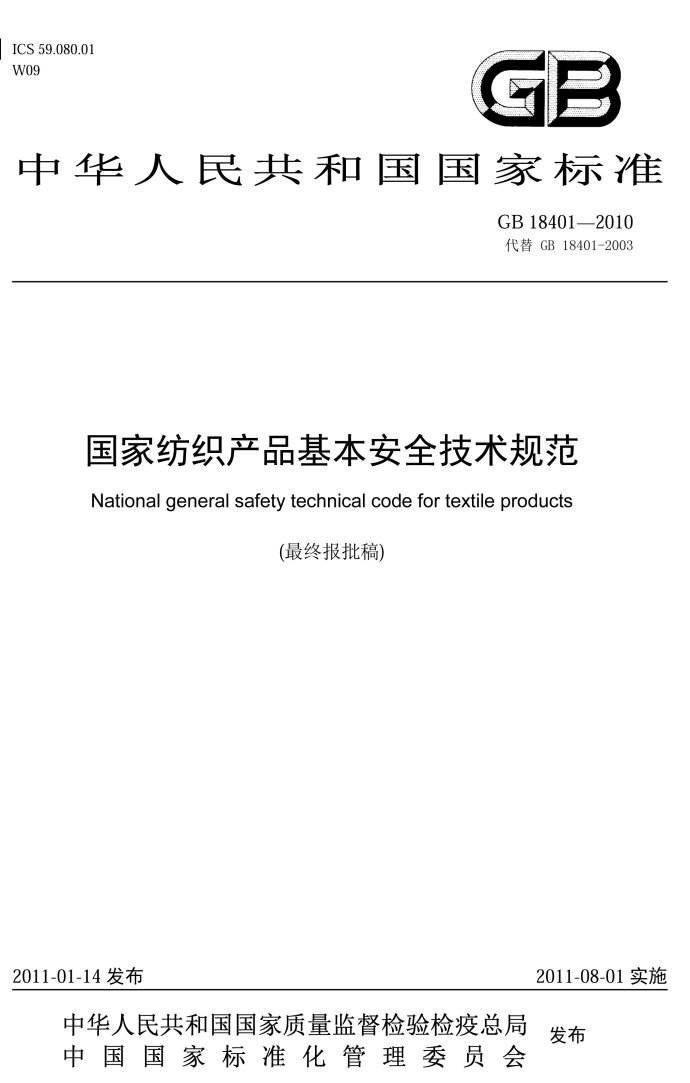 ICS 59.080.01
W09

GB

中华人民共和国国家标准

GB 18401—2010
代替 GB 18401-2003

国家纺织产品基本安全技术规范

National general safety technical code for textile products

(最终报批稿)

2011-01-14 发布

2011-08-01 实施

中华人民共和国国家质量监督检验检疫总局
中国国家标准化管理委员会
发布